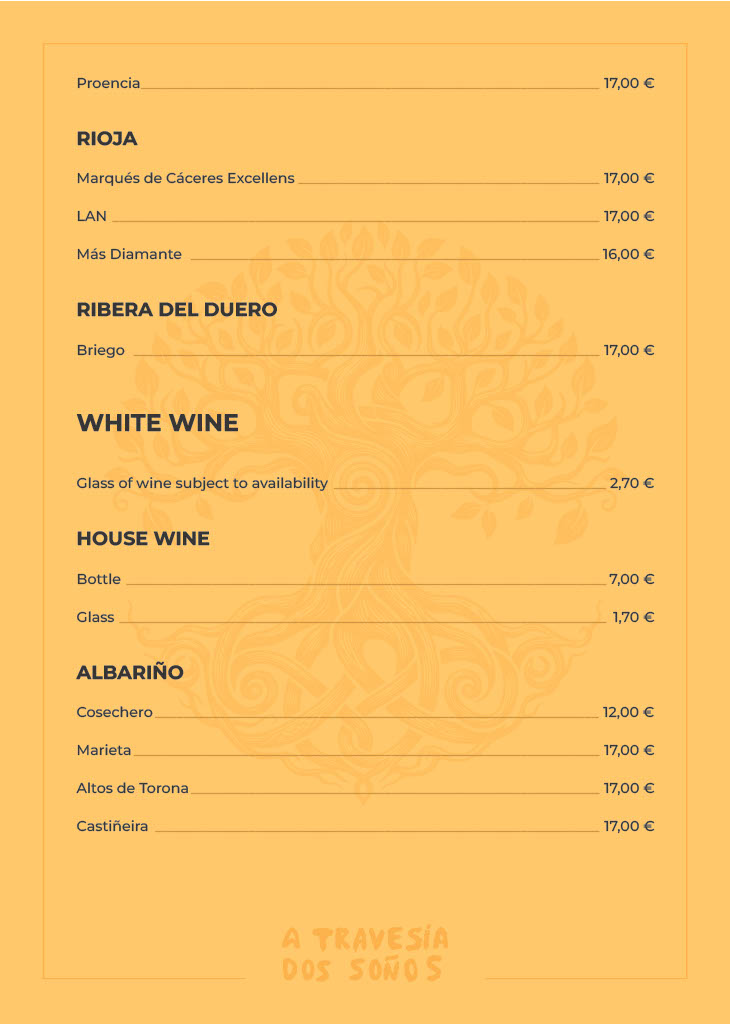 Proencia 17,00 €

RIOJA

Marqués de Cáceres Excellens 17,00 €

LAN 17,00 €

Más Diamante 16,00 €

RIBERA DEL DUERO

Briego 17,00 €

WHITE WINE

Glass of wine subject to availability 2,70 €

HOUSE WINE

Bottle 7,00 €

Glass 1,70 €

ALBARIÑO

Cosechero 12,00 €

Marieta 17,00 €

Altos de Torona 17,00 €

Castiñeira 17,00 €

A TRAVESÍA
DOS SOÑOS